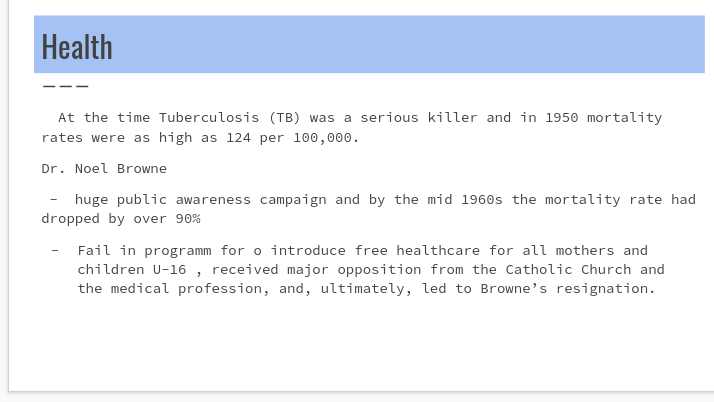 Health

At the time Tuberculosis (TB) was a serious killer and in 1950 mortality rates were as high as 124 per 100,000.

Dr. Noel Browne

- huge public awareness campaign and by the mid 1960s the mortality rate had dropped by over 90%

- Fail in programm for o introduce free healthcare for all mothers and children U-16 , received major opposition from the Catholic Church and the medical profession, and, ultimately, led to Browne's resignation.